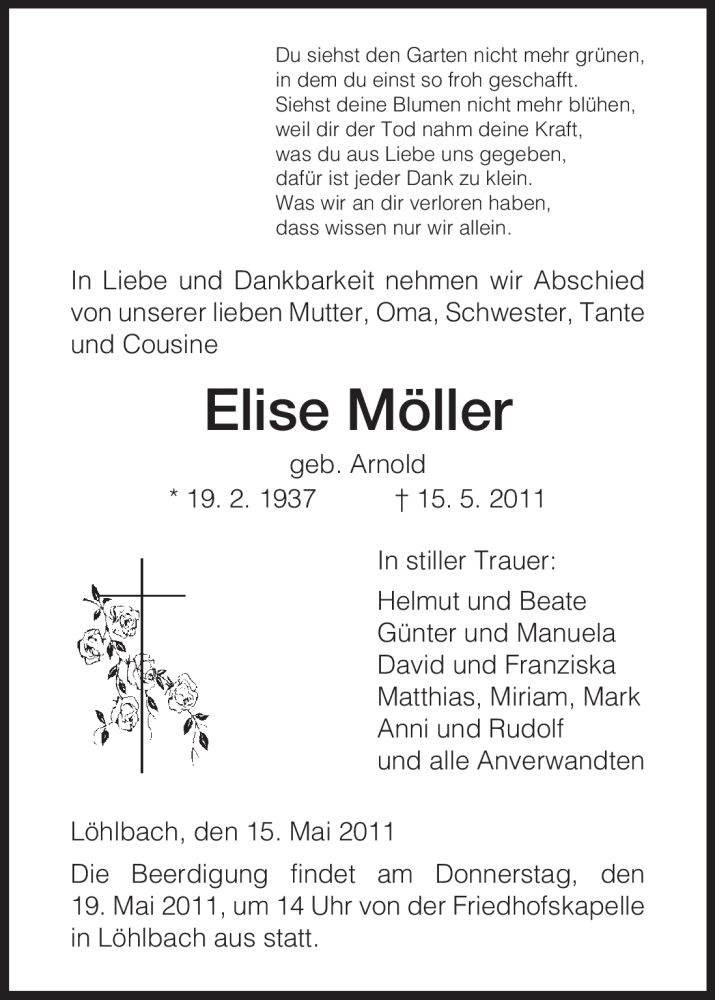 Du siehst den Garten nicht mehr grünen,
in dem du einst so froh geschafft.
Siehst deine Blumen nicht mehr blühen,
weil dir der Tod nahm deine Kraft,
was du aus Liebe uns gegeben,
dafür ist jeder Dank zu klein.
Was wir an dir verloren haben,
dass wissen nur wir allein.

In Liebe und Dankbarkeit nehmen wir Abschied von unserer lieben Mutter, Oma, Schwester, Tante und Cousine

Elise Möller

geb. Arnold

* 19. 2. 1937 † 15. 5. 2011

In stiller Trauer:

Helmut und Beate
Günter und Manuela
David und Franziska
Matthias, Miriam, Mark
Anni und Rudolf
und alle Anverwandten

Löhlbach, den 15. Mai 2011

Die Beerdigung findet am Donnerstag, den 19. Mai 2011, um 14 Uhr von der Friedhofskapelle in Löhlbach aus statt.